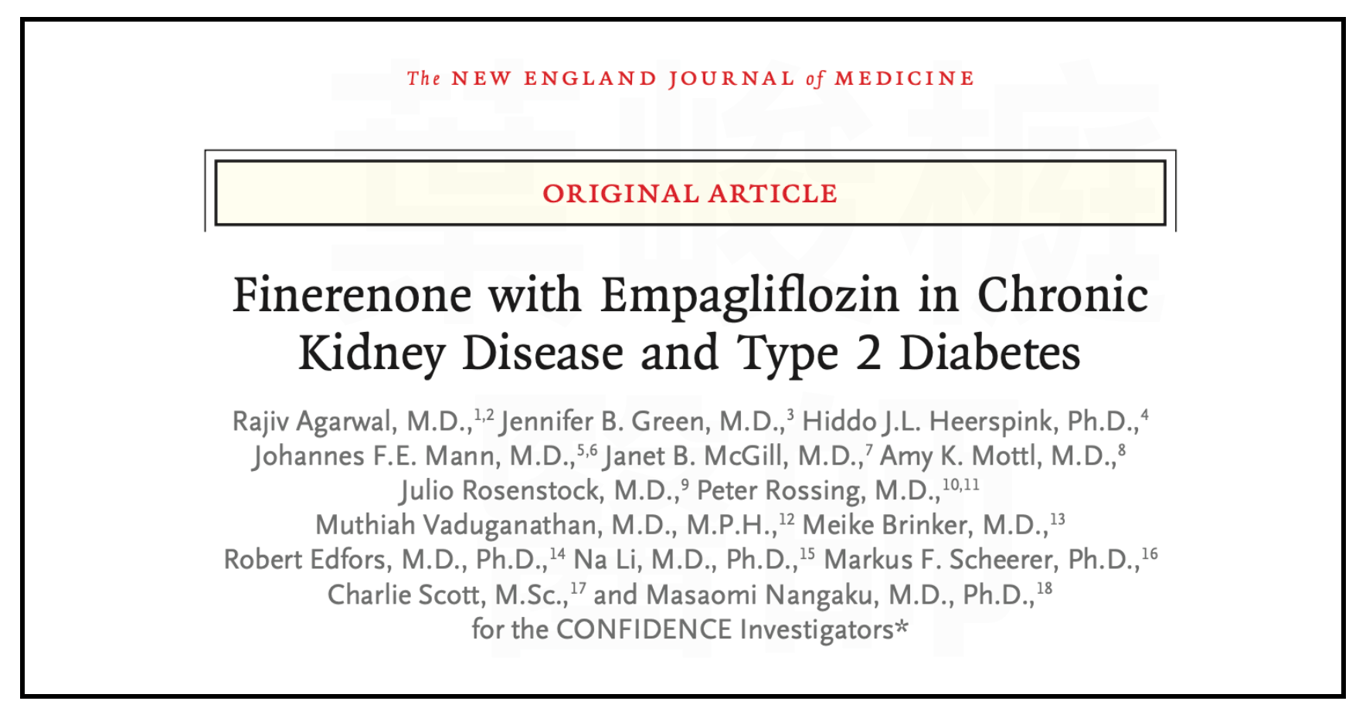 The NEW ENGLAND JOURNAL of MEDICINE

ORIGINAL ARTICLE

Finerenone with Empagliflozin in Chronic Kidney Disease and Type 2 Diabetes

Rajiv Agarwal, M.D.,$^{1,2}$ Jennifer B. Green, M.D.,$^{3}$ Hiddo J.L. Heerspink, Ph.D.,$^{4}$ Johannes F.E. Mann, M.D.,$^{5,6}$ Janet B. McGill, M.D.,$^{7}$ Amy K. Mottl, M.D.,$^{8}$ Julio Rosenstock, M.D.,$^{9}$ Peter Rossing, M.D.,$^{10,11}$ Muthiah Vaduganathan, M.D., M.P.H.,$^{12}$ Meike Brinker, M.D.,$^{13}$ Robert Edfors, M.D., Ph.D.,$^{14}$ Na Li, M.D., Ph.D.,$^{15}$ Markus F. Scheerer, Ph.D.,$^{16}$ Charlie Scott, M.Sc.,$^{17}$ and Masaomi Nangaku, M.D., Ph.D.,$^{18}$ for the CONFIDENCE Investigators*